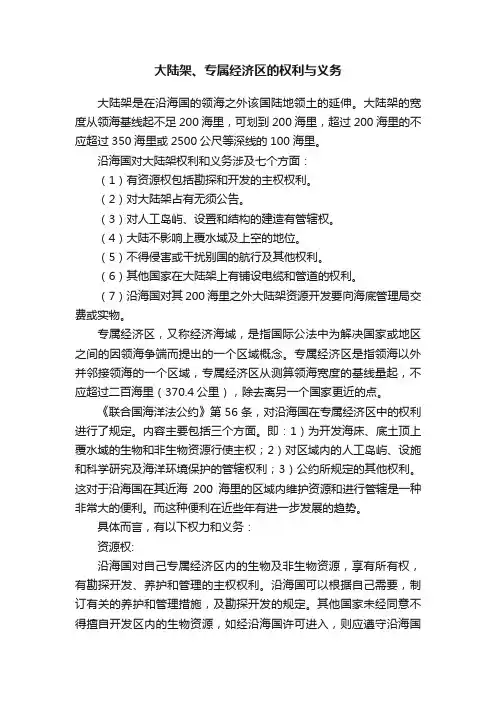 大陆架、专属经济区的权利与义务

大陆架是在沿海国的领海之外该国陆地领土的延伸。大陆架的宽度从领海基线起不足 200 海里，可划到 200 海里，超过 200 海里的不应超过 350 海里或 2500 公尺等深线的 100 海里。

沿海国对大陆架权利和义务涉及七个方面：

（1）有资源权包括勘探和开发的主权权利。

（2）对大陆架占有无须公告。

（3）对人工岛屿、设置和结构的建造有管辖权。

（4）大陆不影响上覆水域及上空的地位。

（5）不得侵害或干扰别国的航行及其他权利。

（6）其他国家在大陆架上有铺设电缆和管道的权利。

（7）沿海国对其 200 海里之外大陆架资源开发要向海底管理局交费或实物。

专属经济区，又称经济海域，是指国际公法中为解决国家或地区之间的因领海争端而提出的一个区域概念。专属经济区是指领海以外并邻接领海的一个区域，专属经济区从测算领海宽度的基线量起，不应超过二百海里（370.4 公里），除去离另一个国家更近的点。

《联合国海洋法公约》第 56 条，对沿海国在专属经济区中的权利进行了规定。内容主要包括三个方面。即：1）为开发海床、底土顶上覆水域的生物和非生物资源行使主权；2）对区域内的人工岛屿、设施和科学研究及海洋环境保护的管辖权利；3）公约所规定的其他权利。这对于沿海国在其近海 200 海里的区域内维护资源和进行管辖是一种非常大的便利。而这种便利在近些年有进一步发展的趋势。

具体而言，有以下权力和义务：

资源权:

沿海国对自己专属经济区内的生物及非生物资源，享有所有权，有勘探开发、养护和管理的主权权利。沿海国可以根据自己需要，制订有关的养护和管理措施，及勘探开发的规定。其他国家未经同意不得擅自开发区内的生物资源，如经沿海国许可进入，则应遵守沿海国